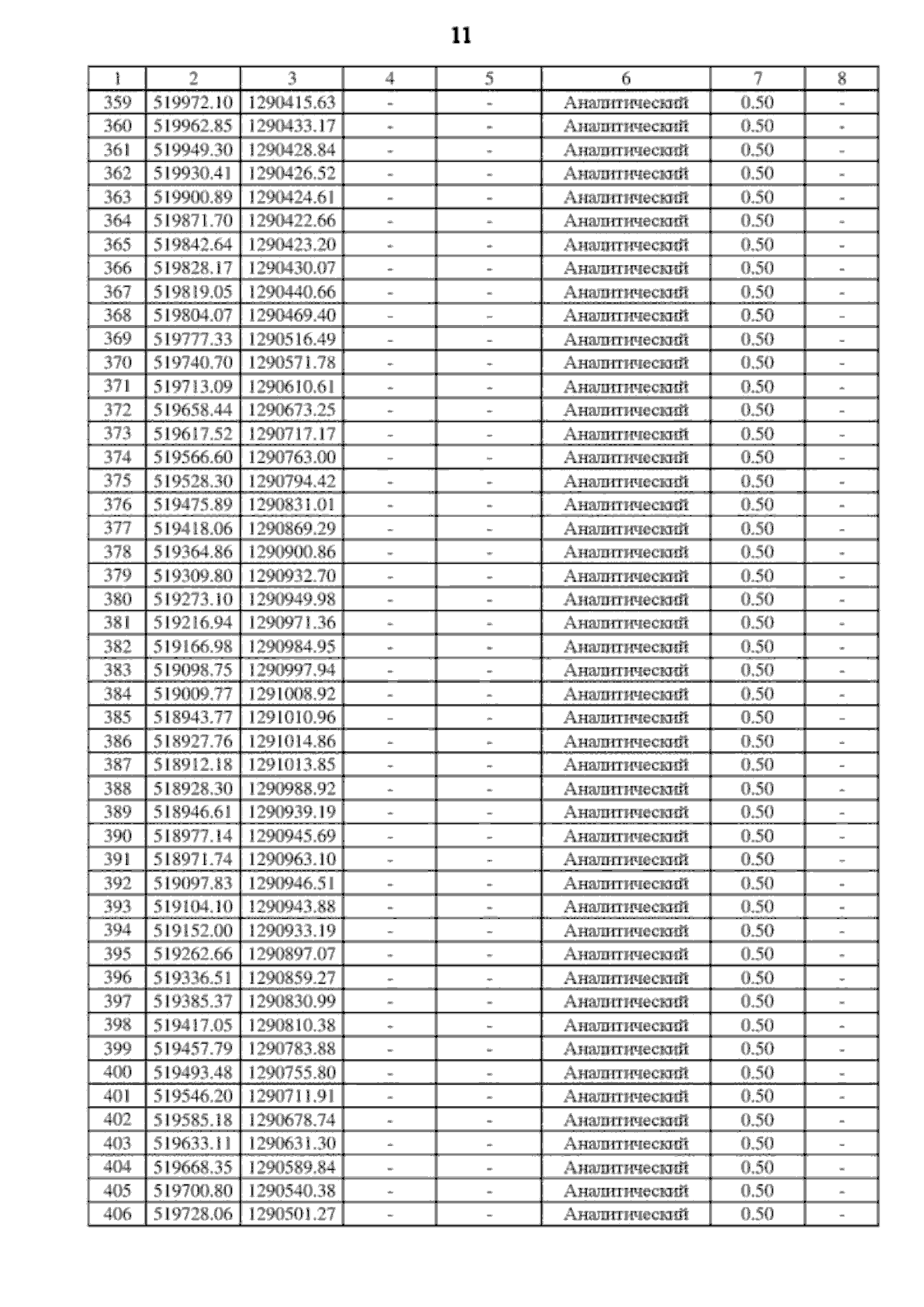 11

| 1 | 2 | 3 | 4 | 5 | 6 | 7 | 8 |
|---|---|---|---|---|---|---|---|
| 359 | 519972.10 | 1290415.63 | - | - | Аналитический | 0.50 | - |
| 360 | 519962.85 | 1290433.17 | - | - | Аналитический | 0.50 | - |
| 361 | 519949.30 | 1290428.84 | - | - | Аналитический | 0.50 | - |
| 362 | 519930.41 | 1290426.52 | - | - | Аналитический | 0.50 | - |
| 363 | 519900.89 | 1290424.61 | - | - | Аналитический | 0.50 | - |
| 364 | 519871.70 | 1290422.66 | - | - | Аналитический | 0.50 | - |
| 365 | 519842.64 | 1290423.20 | - | - | Аналитический | 0.50 | - |
| 366 | 519828.17 | 1290430.07 | - | - | Аналитический | 0.50 | - |
| 367 | 519819.05 | 1290440.66 | - | - | Аналитический | 0.50 | - |
| 368 | 519804.07 | 1290469.40 | - | - | Аналитический | 0.50 | - |
| 369 | 519777.33 | 1290516.49 | - | - | Аналитический | 0.50 | - |
| 370 | 519740.70 | 1290571.78 | - | - | Аналитический | 0.50 | - |
| 371 | 519713.09 | 1290610.61 | - | - | Аналитический | 0.50 | - |
| 372 | 519658.44 | 1290673.25 | - | - | Аналитический | 0.50 | - |
| 373 | 519617.52 | 1290717.17 | - | - | Аналитический | 0.50 | - |
| 374 | 519566.60 | 1290763.00 | - | - | Аналитический | 0.50 | - |
| 375 | 519528.30 | 1290794.42 | - | - | Аналитический | 0.50 | - |
| 376 | 519475.89 | 1290831.01 | - | - | Аналитический | 0.50 | - |
| 377 | 519418.06 | 1290869.29 | - | - | Аналитический | 0.50 | - |
| 378 | 519364.86 | 1290900.86 | - | - | Аналитический | 0.50 | - |
| 379 | 519309.80 | 1290932.70 | - | - | Аналитический | 0.50 | - |
| 380 | 519273.10 | 1290949.98 | - | - | Аналитический | 0.50 | - |
| 381 | 519216.94 | 1290971.36 | - | - | Аналитический | 0.50 | - |
| 382 | 519166.98 | 1290984.95 | - | - | Аналитический | 0.50 | - |
| 383 | 519098.75 | 1290997.94 | - | - | Аналитический | 0.50 | - |
| 384 | 519009.77 | 1291008.92 | - | - | Аналитический | 0.50 | - |
| 385 | 518943.77 | 1291010.96 | - | - | Аналитический | 0.50 | - |
| 386 | 518927.76 | 1291014.86 | - | - | Аналитический | 0.50 | - |
| 387 | 518912.18 | 1291013.85 | - | - | Аналитический | 0.50 | - |
| 388 | 518928.30 | 1290988.92 | - | - | Аналитический | 0.50 | - |
| 389 | 518946.61 | 1290939.19 | - | - | Аналитический | 0.50 | - |
| 390 | 518977.14 | 1290945.69 | - | - | Аналитический | 0.50 | - |
| 391 | 518971.74 | 1290963.10 | - | - | Аналитический | 0.50 | - |
| 392 | 519097.83 | 1290946.51 | - | - | Аналитический | 0.50 | - |
| 393 | 519104.10 | 1290943.88 | - | - | Аналитический | 0.50 | - |
| 394 | 519152.00 | 1290933.19 | - | - | Аналитический | 0.50 | - |
| 395 | 519262.66 | 1290897.07 | - | - | Аналитический | 0.50 | - |
| 396 | 519336.51 | 1290859.27 | - | - | Аналитический | 0.50 | - |
| 397 | 519385.37 | 1290830.99 | - | - | Аналитический | 0.50 | - |
| 398 | 519417.05 | 1290810.38 | - | - | Аналитический | 0.50 | - |
| 399 | 519457.79 | 1290783.88 | - | - | Аналитический | 0.50 | - |
| 400 | 519493.48 | 1290755.80 | - | - | Аналитический | 0.50 | - |
| 401 | 519546.20 | 1290711.91 | - | - | Аналитический | 0.50 | - |
| 402 | 519585.18 | 1290678.74 | - | - | Аналитический | 0.50 | - |
| 403 | 519633.11 | 1290631.30 | - | - | Аналитический | 0.50 | - |
| 404 | 519668.35 | 1290589.84 | - | - | Аналитический | 0.50 | - |
| 405 | 519700.80 | 1290540.38 | - | - | Аналитический | 0.50 | - |
| 406 | 519728.06 | 1290501.27 | - | - | Аналитический | 0.50 | - |